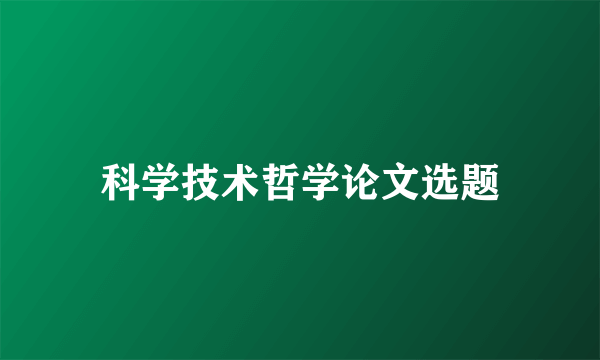 科学技术哲学论文选题